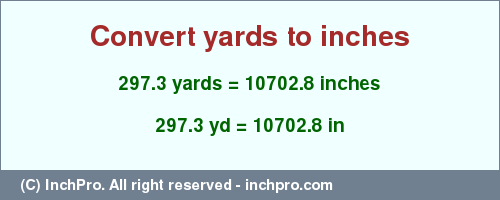 Convert yards to inches

297.3 yards = 10702.8 inches

297.3 yd = 10702.8 in

(C) InchPro. All right reserved - inchpro.com